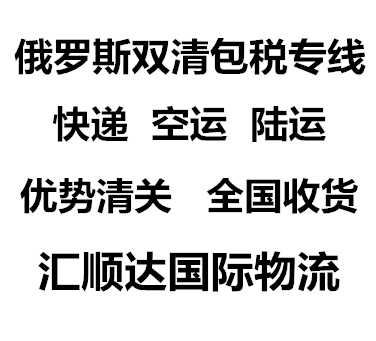 俄罗斯双清包税专线

快递 空运 陆运

优势清关 全国收货

汇顺达国际物流